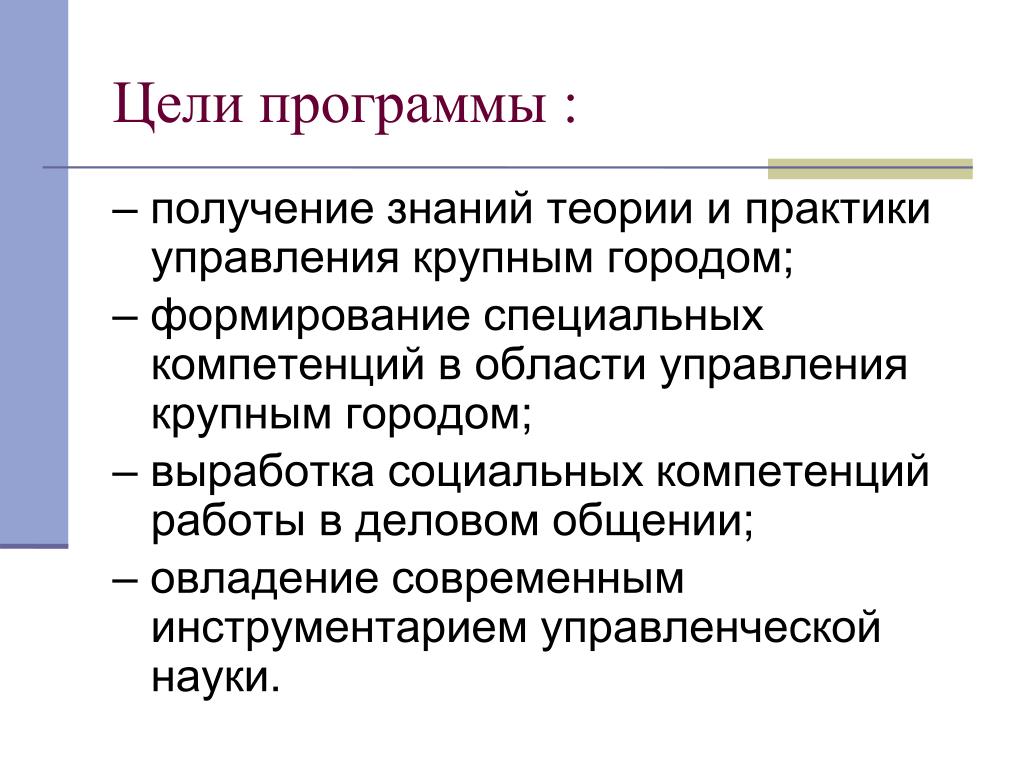 Цели программы :

– получение знаний теории и практики управления крупным городом;

– формирование специальных компетенций в области управления крупным городом;

– выработка социальных компетенций работы в деловом общении;

– овладение современным инструментарием управленческой науки.